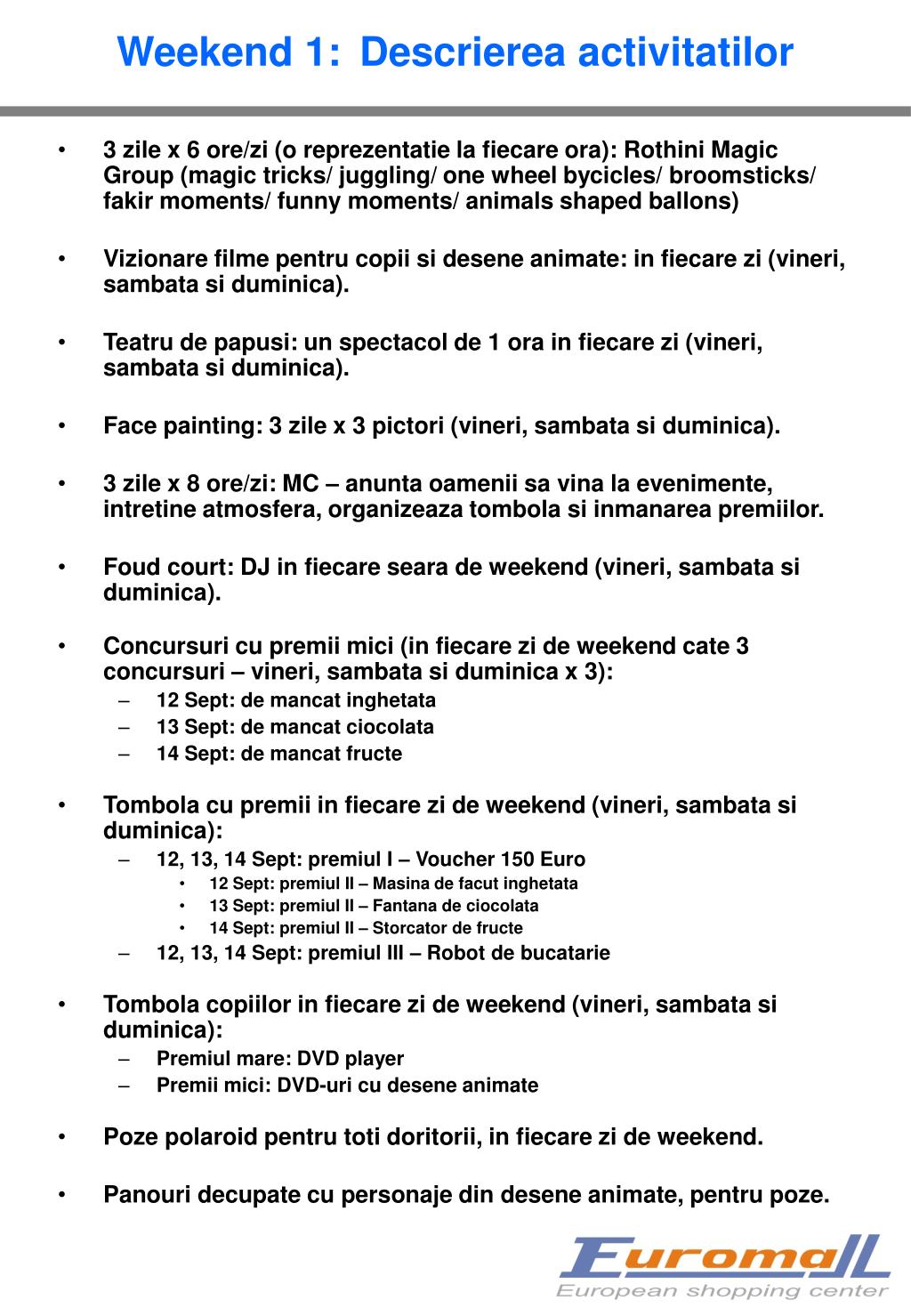 Weekend 1: Descrierea activitatilor

• 3 zile x 6 ore/zi (o reprezentatie la fiecare ora): Rothini Magic Group (magic tricks/ juggling/ one wheel bycicles/ broomsticks/ fakir moments/ funny moments/ animals shaped ballons)

• Vizionare filme pentru copii si desene animate: in fiecare zi (vineri, sambata si duminica).

• Teatru de papusi: un spectacol de 1 ora in fiecare zi (vineri, sambata si duminica).

• Face painting: 3 zile x 3 pictori (vineri, sambata si duminica).

• 3 zile x 8 ore/zi: MC – anunta oamenii sa vina la evenimente, intretine atmosfera, organizeaza tombola si inmanarea premiilor.

• Foud court: DJ in fiecare seara de weekend (vineri, sambata si duminica).

• Concursuri cu premii mici (in fiecare zi de weekend cate 3 concursuri – vineri, sambata si duminica x 3):
– 12 Sept: de mancat inghetata
– 13 Sept: de mancat ciocolata
– 14 Sept: de mancat fructe

• Tombola cu premii in fiecare zi de weekend (vineri, sambata si duminica):
– 12, 13, 14 Sept: premiul I – Voucher 150 Euro
• 12 Sept: premiul II – Masina de facut inghetata
• 13 Sept: premiul II – Fantana de ciocolata
• 14 Sept: premiul II – Storcator de fructe
– 12, 13, 14 Sept: premiul III – Robot de bucatarie

• Tombola copiilor in fiecare zi de weekend (vineri, sambata si duminica):
– Premiul mare: DVD player
– Premii mici: DVD-uri cu desene animate

• Poze polaroid pentru toti doritorii, in fiecare zi de weekend.

• Panouri decupate cu personaje din desene animate, pentru poze.

Euromall
European shopping center